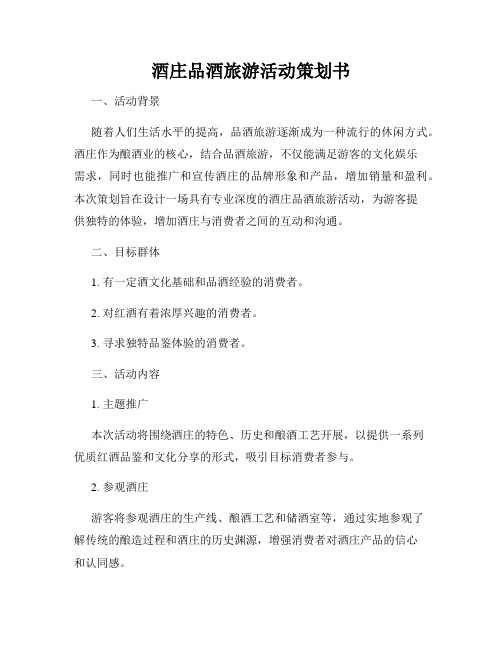 酒庄品酒旅游活动策划书

一、活动背景

随着人们生活水平的提高，品酒旅游逐渐成为一种流行的休闲方式。酒庄作为酿酒业的核心，结合品酒旅游，不仅能满足游客的文化娱乐需求，同时也能推广和宣传酒庄的品牌形象和产品，增加销量和盈利。本次策划旨在设计一场具有专业深度的酒庄品酒旅游活动，为游客提供独特的体验，增加酒庄与消费者之间的互动和沟通。

二、目标群体

1. 有一定酒文化基础和品酒经验的消费者。

2. 对红酒有着浓厚兴趣的消费者。

3. 寻求独特品鉴体验的消费者。

三、活动内容

1. 主题推广

本次活动将围绕酒庄的特色、历史和酿酒工艺开展，以提供一系列优质红酒品鉴和文化分享的形式，吸引目标消费者参与。

2. 参观酒庄

游客将参观酒庄的生产线、酿酒工艺和储酒室等，通过实地参观了解传统的酿造过程和酒庄的历史渊源，增强消费者对酒庄产品的信心和认同感。